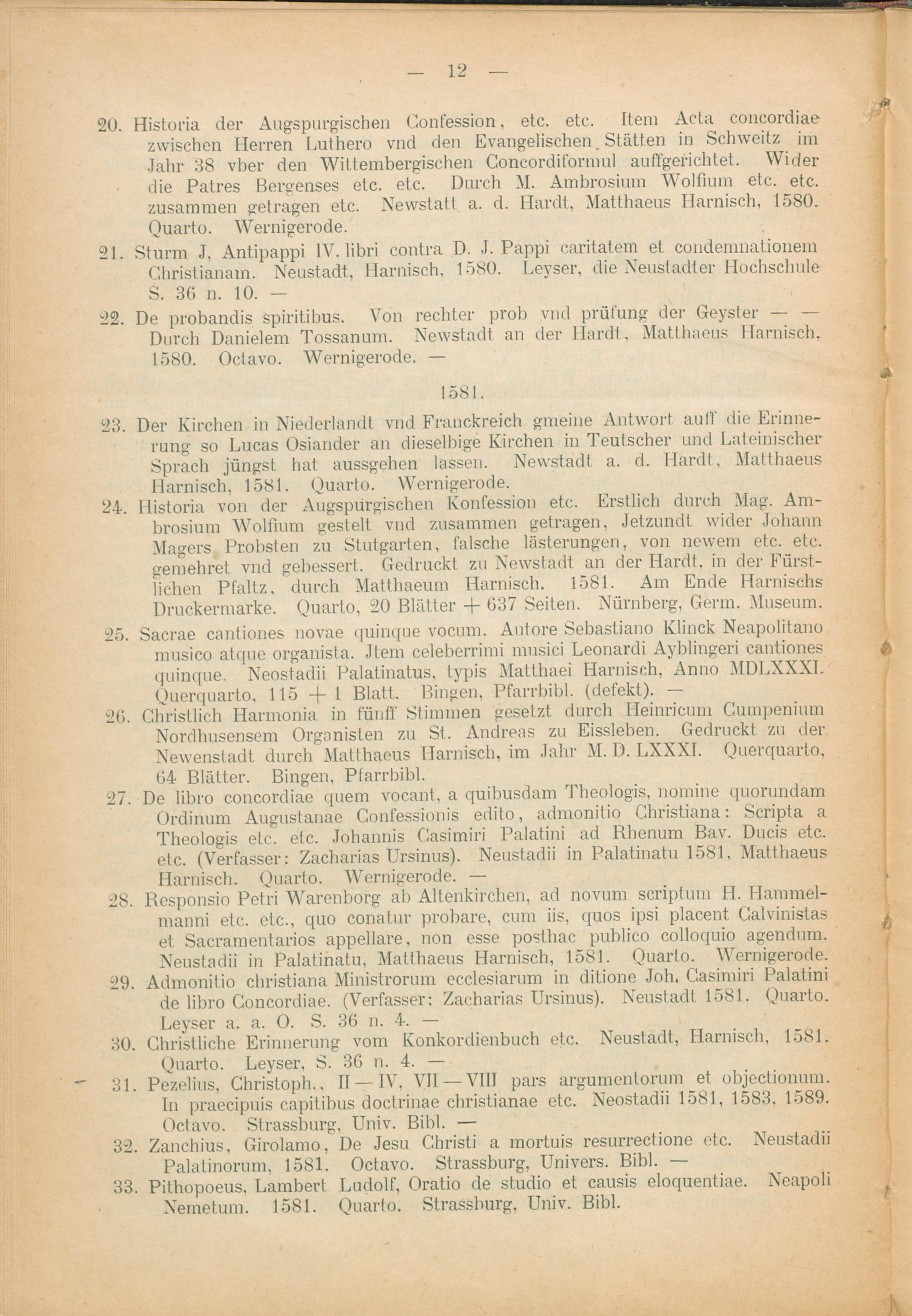 — 12 —

20. Historia der Augspurgischen Confession, etc. etc. Item Acta concordiae zwischen Herren Luthero vnd den Evangelischen Stätten in Schweitz im Jahr 38 vber den Wittembergischen Concordiformul auffgerichtet. Wider die Patres Bergenses etc. etc. Durch M. Ambrosium Wolfium etc. etc. zusammen getragen etc. Newstatt a. d. Hardt, Matthaeus Harnisch, 1580. Quarto. Wernigerode.

21. Sturm J, Antipappi IV. libri contra D. J. Pappi caritatem et condemnationem Christianam. Neustadt, Harnisch, 1580. Leyser, die Neustadter Hochschule S. 36 n. 10. —

22. De probandis spiritibus. Von rechter prob vnd prüfung der Geyster — — Durch Danielem Tossanum. Newstadt an der Hardt, Matthaeus Harnisch, 1580. Octavo. Wernigerode. —

1581.

23. Der Kirchen in Niederlandt vnd Franckreich gmeine Antwort auff die Erinnerung so Lucas Osiander an dieselbige Kirchen in Teutscher und Lateinischer Sprach jüngst hat aussgehen lassen. Newstadt a. d. Hardt, Matthaeus Harnisch, 1581. Quarto. Wernigerode.

24. Historia von der Augspurgischen Konfession etc. Erstlich durch Mag. Ambrosium Wolfium gestelt vnd zusammen getragen, Jetzundt wider Johann Magers Probsten zu Stutgarten, falsche lästerungen, von newem etc. etc. gemehret vnd gebessert. Gedruckt zu Newstadt an der Hardt, in der Fürstlichen Pfaltz, durch Matthaeum Harnisch. 1581. Am Ende Harnischs Druckermarke. Quarto, 20 Blätter + 637 Seiten. Nürnberg, Germ. Museum.

25. Sacrae cantiones novae quinque vocum. Autore Sebastiano Klinck Neapolitano musico atque organista. Jtem celeberrimi musici Leonardi Ayblingeri cantiones quinque. Neostadii Palatinatus, typis Matthaei Harnisch, Anno MDLXXXI. Querquarto, 115 + 1 Blatt. Bingen, Pfarrbibl. (defekt). —

26. Christlich Harmonia in fünff Stimmen gesetzt durch Heinricum Cumpenium Nordhusensem Organisten zu St. Andreas zu Eissleben. Gedruckt zu der Newenstadt durch Matthaeus Harnisch, im Jahr M. D. LXXXI. Querquarto, 64 Blätter. Bingen, Pfarrbibl.

27. De libro concordiae quem vocant, a quibusdam Theologis, nomine quorundam Ordinum Augustanae Confessionis edito, admonitio Christiana: Scripta a Theologis etc. etc. Johannis Casimiri Palatini ad Rhenum Bav. Ducis etc. etc. (Verfasser: Zacharias Ursinus). Neustadii in Palatinatu 1581, Matthaeus Harnisch. Quarto. Wernigerode. —

28. Responsio Petri Warenborg ab Altenkirchen, ad novum scriptum H. Hammelmanni etc. etc., quo conatur probare, cum iis, quos ipsi placent Calvinistas et Sacramentarios appellare, non esse posthac publico colloquio agendum. Neustadii in Palatinatu, Matthaeus Harnisch, 1581. Quarto. Wernigerode.

29. Admonitio christiana Ministrorum ecclesiarum in ditione Joh. Casimiri Palatini de libro Concordiae. (Verfasser: Zacharias Ursinus). Neustadt 1581. Quarto. Leyser a. a. O. S. 36 n. 4. —

30. Christliche Erinnerung vom Konkordienbuch etc. Neustadt, Harnisch, 1581. Quarto. Leyser, S. 36 n. 4. —

31. Pezelius, Christoph., II — IV, VII — VIII pars argumentorum et objectionum. In praecipuis capitibus doctrinae christianae etc. Neostadii 1581, 1583, 1589. Octavo. Strassburg, Univ. Bibl. —

32. Zanchius, Girolamo, De Jesu Christi a mortuis resurrectione etc. Neustadii Palatinorum, 1581. Octavo. Strassburg, Univers. Bibl. —

33. Pithopoeus, Lambert Ludolf, Oratio de studio et causis eloquentiae. Neapoli Nemetum. 1581. Quarto. Strassburg, Univ. Bibl.